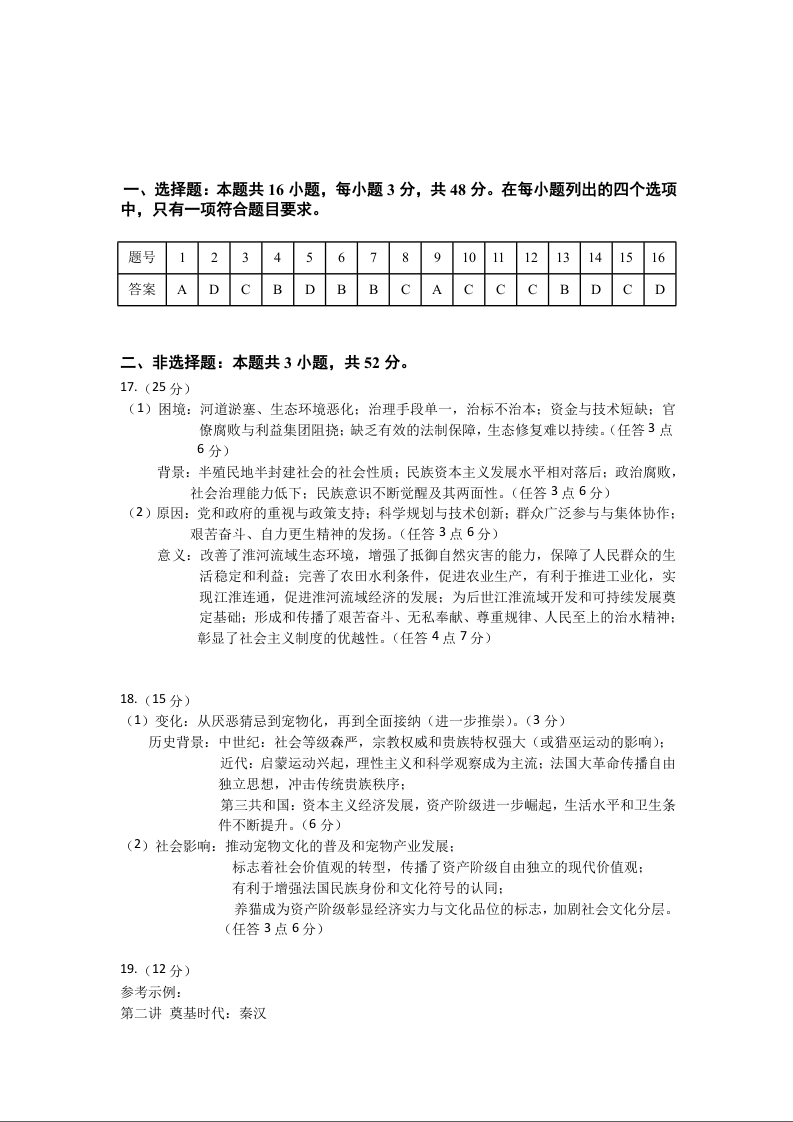 一、选择题：本题共 16 小题，每小题 3 分，共 48 分。在每小题列出的四个选项中，只有一项符合题目要求。

| 题号 | 1 | 2 | 3 | 4 | 5 | 6 | 7 | 8 | 9 | 10 | 11 | 12 | 13 | 14 | 15 | 16 |
|---|---|---|---|---|---|---|---|---|---|---|---|---|---|---|---|---|
| 答案 | A | D | C | B | D | B | B | C | A | C | C | C | B | D | C | D |

二、非选择题：本题共 3 小题，共 52 分。

17.（25 分）

（1）困境：河道淤塞、生态环境恶化；治理手段单一，治标不治本；资金与技术短缺；官僚腐败与利益集团阻挠；缺乏有效的法制保障，生态修复难以持续。（任答 3 点 6 分）

背景：半殖民地半封建社会的社会性质；民族资本主义发展水平相对落后；政治腐败，社会治理能力低下；民族意识不断觉醒及其两面性。（任答 3 点 6 分）

（2）原因：党和政府的重视与政策支持；科学规划与技术创新；群众广泛参与与集体协作；艰苦奋斗、自力更生精神的发扬。（任答 3 点 6 分）

意义：改善了淮河流域生态环境，增强了抵御自然灾害的能力，保障了人民群众的生活稳定和利益；完善了农田水利条件，促进农业生产，有利于推进工业化，实现江淮连通，促进淮河流域经济的发展；为后世江淮流域开发和可持续发展奠定基础；形成和传播了艰苦奋斗、无私奉献、尊重规律、人民至上的治水精神；彰显了社会主义制度的优越性。（任答 4 点 7 分）

18.（15 分）

（1）变化：从厌恶猜忌到宠物化，再到全面接纳（进一步推崇）。（3 分）

历史背景：中世纪：社会等级森严，宗教权威和贵族特权强大（或猎巫运动的影响）；

近代：启蒙运动兴起，理性主义和科学观察成为主流；法国大革命传播自由独立思想，冲击传统贵族秩序；

第三共和国：资本主义经济发展，资产阶级进一步崛起，生活水平和卫生条件不断提升。（6 分）

（2）社会影响：推动宠物文化的普及和宠物产业发展；

标志着社会价值观的转型，传播了资产阶级自由独立的现代价值观；

有利于增强法国民族身份和文化符号的认同；

养猫成为资产阶级彰显经济实力与文化品位的标志，加剧社会文化分层。

（任答 3 点 6 分）

19.（12 分）

参考示例：

第二讲 奠基时代：秦汉